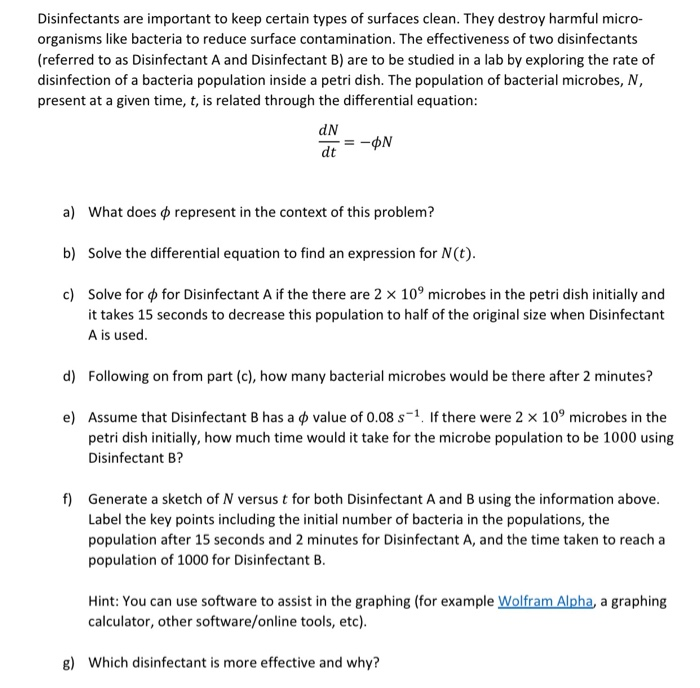 Disinfectants are important to keep certain types of surfaces clean. They destroy harmful micro-organisms like bacteria to reduce surface contamination. The effectiveness of two disinfectants (referred to as Disinfectant A and Disinfectant B) are to be studied in a lab by exploring the rate of disinfection of a bacteria population inside a petri dish. The population of bacterial microbes, $N$, present at a given time, $t$, is related through the differential equation:

$\frac{dN}{dt} = -\phi N$

a) What does $\phi$ represent in the context of this problem?

b) Solve the differential equation to find an expression for $N(t)$.

c) Solve for $\phi$ for Disinfectant A if the there are $2 \times 10^9$ microbes in the petri dish initially and it takes 15 seconds to decrease this population to half of the original size when Disinfectant A is used.

d) Following on from part (c), how many bacterial microbes would be there after 2 minutes?

e) Assume that Disinfectant B has a $\phi$ value of $0.08\ s^{-1}$. If there were $2 \times 10^9$ microbes in the petri dish initially, how much time would it take for the microbe population to be $1000$ using Disinfectant B?

f) Generate a sketch of $N$ versus $t$ for both Disinfectant A and B using the information above. Label the key points including the initial number of bacteria in the populations, the population after 15 seconds and 2 minutes for Disinfectant A, and the time taken to reach a population of 1000 for Disinfectant B.

Hint: You can use software to assist in the graphing (for example Wolfram Alpha, a graphing calculator, other software/online tools, etc).

g) Which disinfectant is more effective and why?